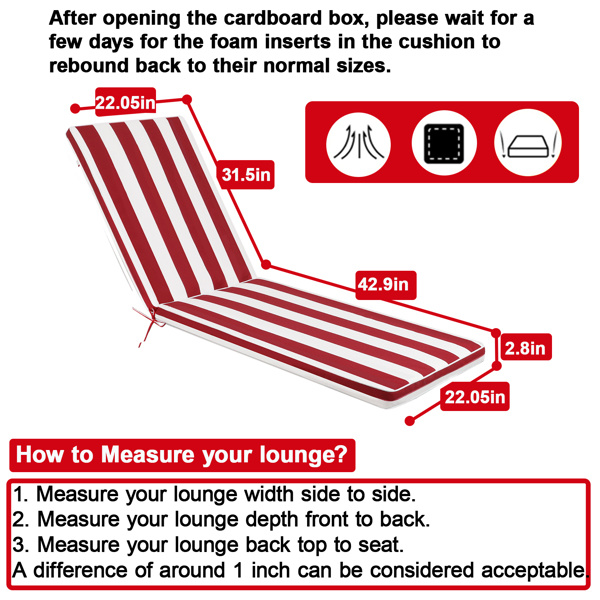 After opening the cardboard box, please wait for a few days for the foam inserts in the cushion to rebound back to their normal sizes.

22.05in

31.5in

42.9in

2.8in

22.05in

How to Measure your lounge?

1. Measure your lounge width side to side.
2. Measure your lounge depth front to back.
3. Measure your lounge back top to seat.
A difference of around 1 inch can be considered acceptable.